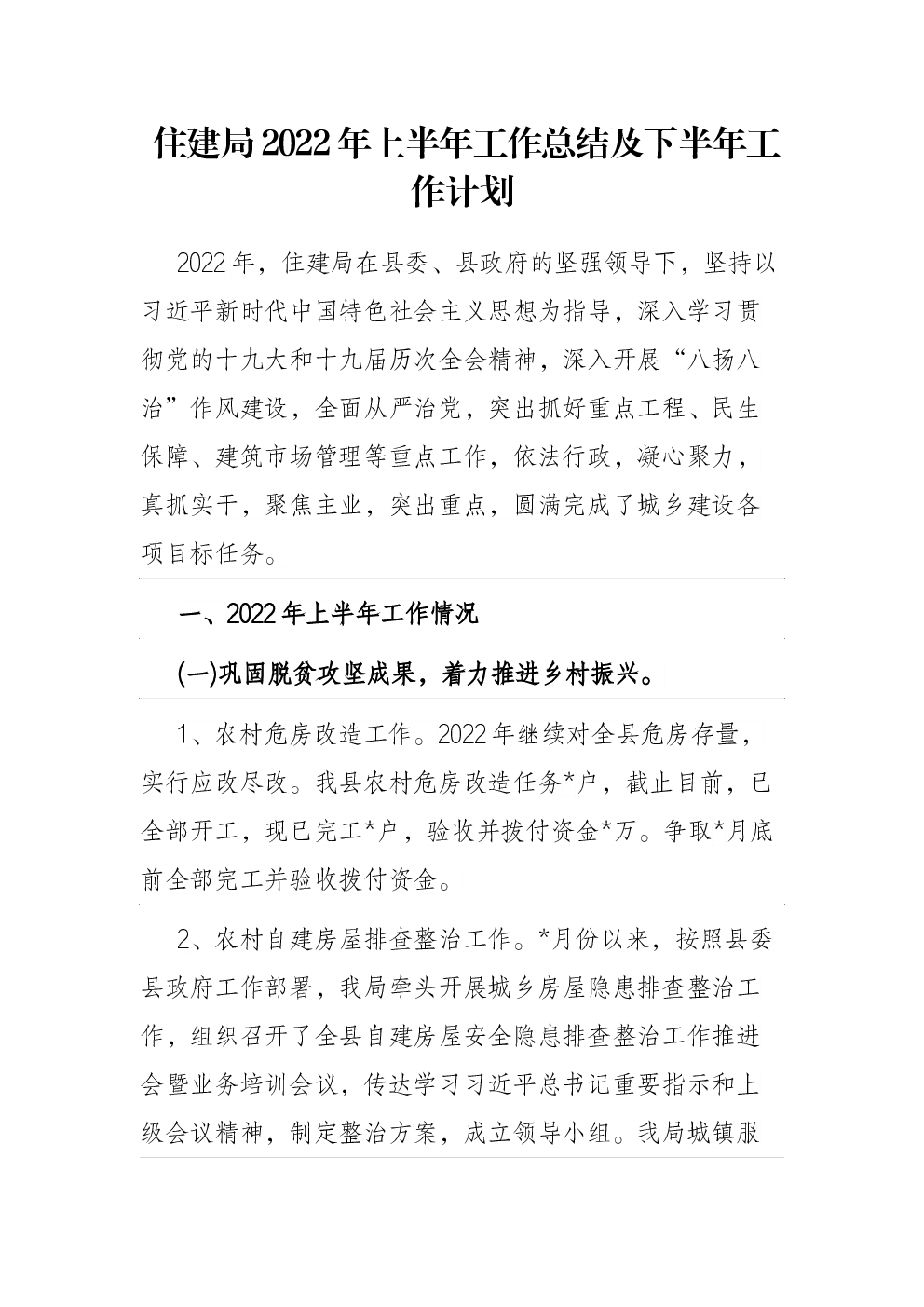 住建局2022年上半年工作总结及下半年工作计划

2022年，住建局在县委、县政府的坚强领导下，坚持以习近平新时代中国特色社会主义思想为指导，深入学习贯彻党的十九大和十九届历次全会精神，深入开展“八扬八治”作风建设，全面从严治党，突出抓好重点工程、民生保障、建筑市场管理等重点工作，依法行政，凝心聚力，真抓实干，聚焦主业，突出重点，圆满完成了城乡建设各项目标任务。

一、2022年上半年工作情况

(一)巩固脱贫攻坚成果，着力推进乡村振兴。

1、农村危房改造工作。2022年继续对全县危房存量，实行应改尽改。我县农村危房改造任务*户，截止目前，已全部开工，现已完工*户，验收并拨付资金*万。争取*月底前全部完工并验收拨付资金。

2、农村自建房屋排查整治工作。*月份以来，按照县委县政府工作部署，我局牵头开展城乡房屋隐患排查整治工作，组织召开了全县自建房屋安全隐患排查整治工作推进会暨业务培训会议，传达学习习近平总书记重要指示和上级会议精神，制定整治方案，成立领导小组。我局城镇服